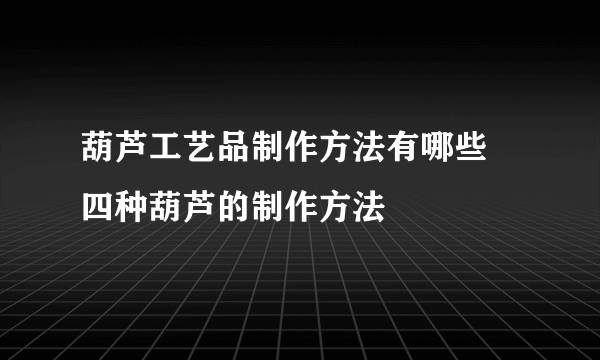 葫芦工艺品制作方法有哪些
四种葫芦的制作方法